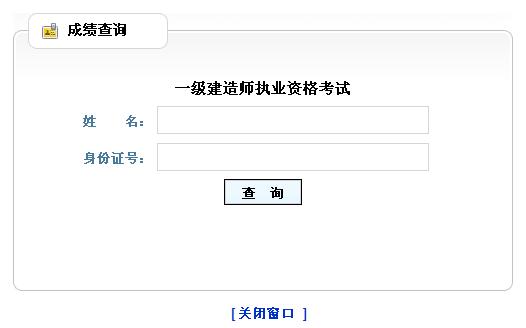 成绩查询

一级建造师执业资格考试

姓　　名：

身份证号：

查　询

[关闭窗口 ]